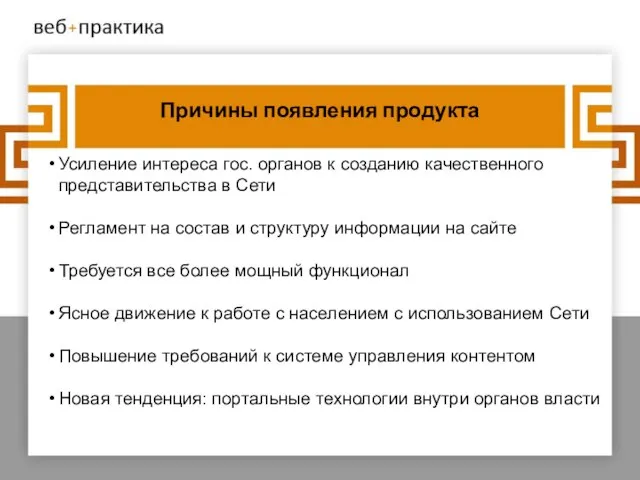 веб+практика

Причины появления продукта

• Усиление интереса гос. органов к созданию качественного представительства в Сети

• Регламент на состав и структуру информации на сайте

• Требуется все более мощный функционал

• Ясное движение к работе с населением с использованием Сети

• Повышение требований к системе управления контентом

• Новая тенденция: портальные технологии внутри органов власти